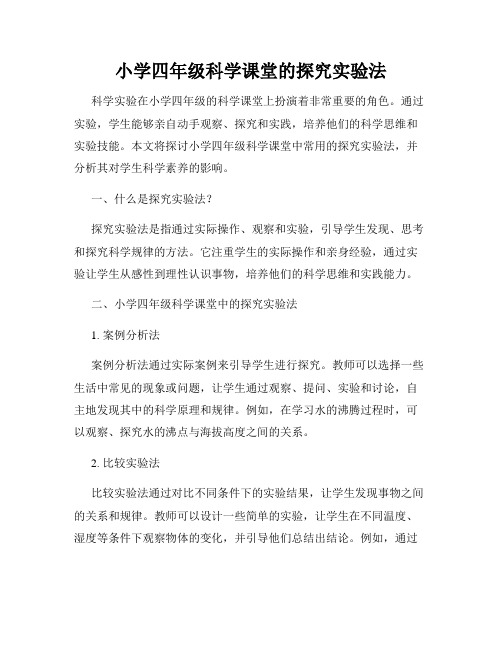 小学四年级科学课堂的探究实验法

科学实验在小学四年级的科学课堂上扮演着非常重要的角色。通过实验，学生能够亲自动手观察、探究和实践，培养他们的科学思维和实验技能。本文将探讨小学四年级科学课堂中常用的探究实验法，并分析其对学生科学素养的影响。

一、什么是探究实验法？

探究实验法是指通过实际操作、观察和实验，引导学生发现、思考和探究科学规律的方法。它注重学生的实际操作和亲身经验，通过实验让学生从感性到理性认识事物，培养他们的科学思维和实践能力。

二、小学四年级科学课堂中的探究实验法

1. 案例分析法

案例分析法通过实际案例来引导学生进行探究。教师可以选择一些生活中常见的现象或问题，让学生通过观察、提问、实验和讨论，自主地发现其中的科学原理和规律。例如，在学习水的沸腾过程时，可以观察、探究水的沸点与海拔高度之间的关系。

2. 比较实验法

比较实验法通过对比不同条件下的实验结果，让学生发现事物之间的关系和规律。教师可以设计一些简单的实验，让学生在不同温度、湿度等条件下观察物体的变化，并引导他们总结出结论。例如，通过